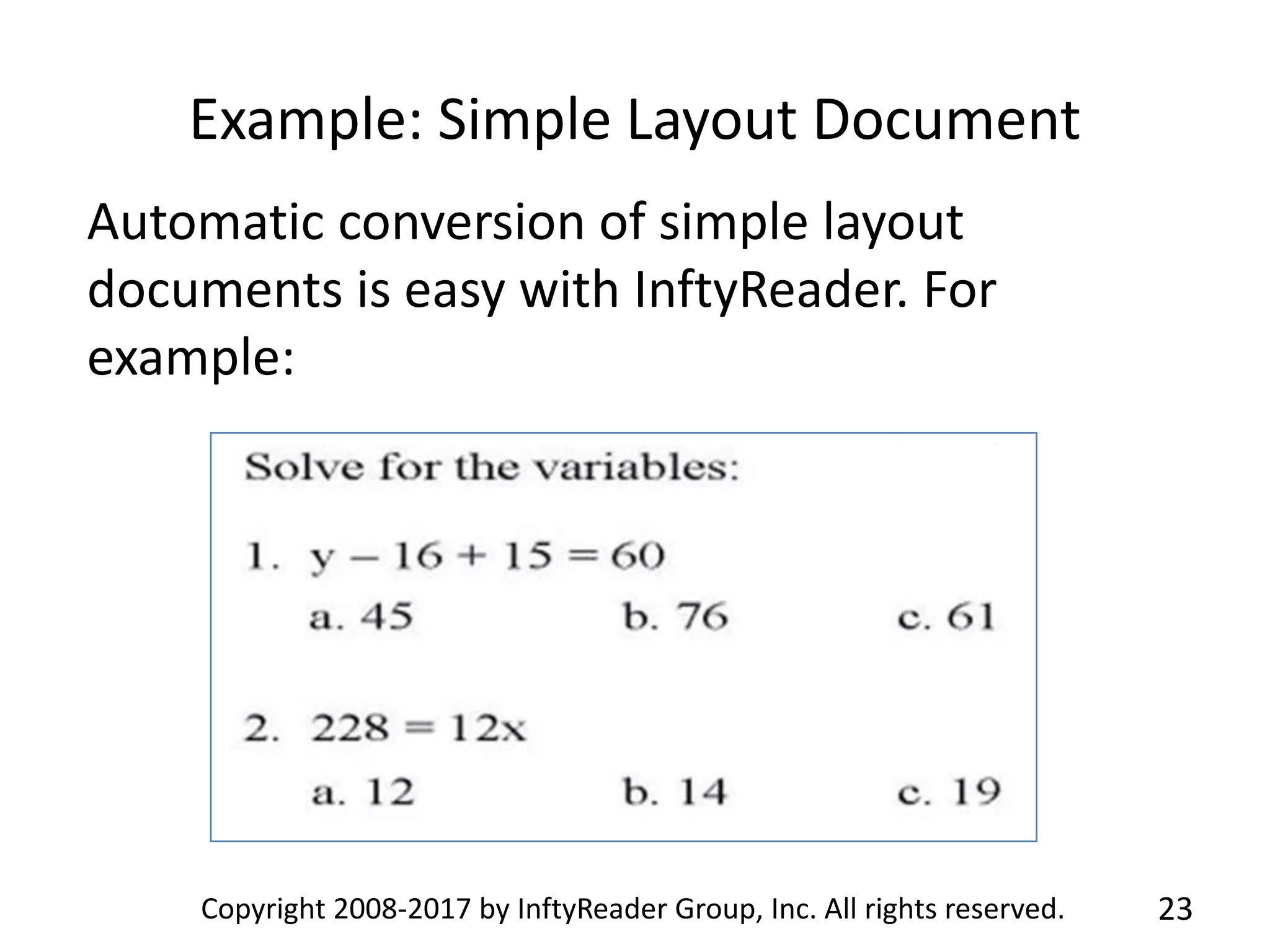 Example: Simple Layout Document

Automatic conversion of simple layout documents is easy with InftyReader. For example:

Solve for the variables:

1. $y - 16 + 15 = 60$

a. 45 b. 76 c. 61

2. $228 = 12x$

a. 12 b. 14 c. 19

Copyright 2008-2017 by InftyReader Group, Inc. All rights reserved. 23